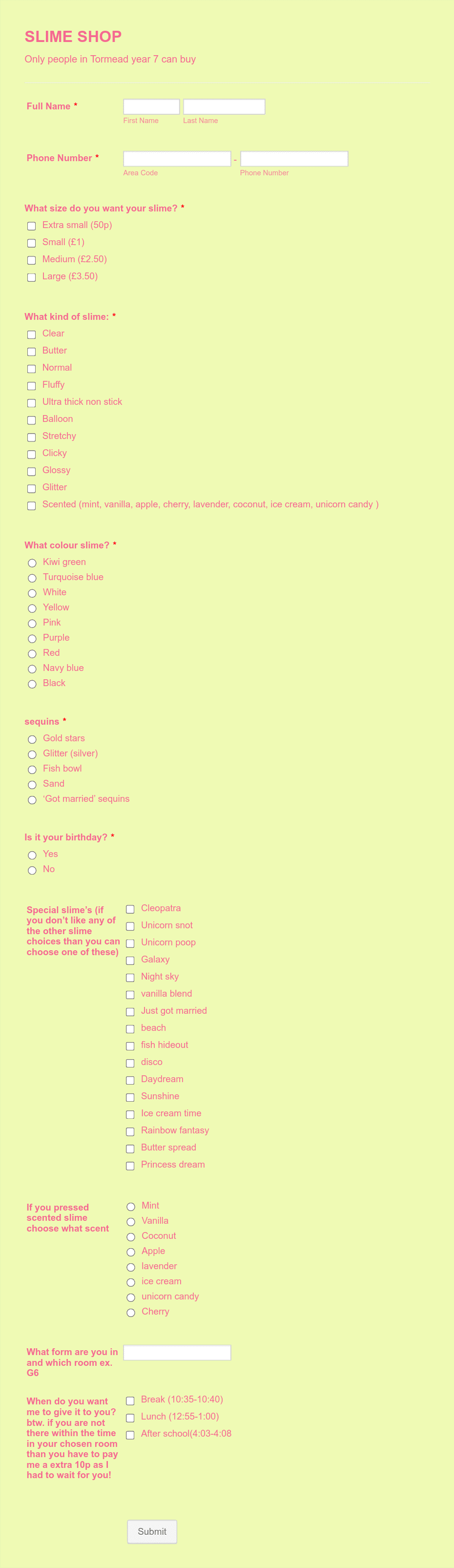 SLIME SHOP

Only people in Tormead year 7 can buy

Full Name *

First Name Last Name

Phone Number *

- 

Area Code Phone Number

What size do you want your slime? *

Extra small (50p)
Small (£1)
Medium (£2.50)
Large (£3.50)

What kind of slime: *

Clear
Butter
Normal
Fluffy
Ultra thick non stick
Balloon
Stretchy
Clicky
Glossy
Glitter
Scented (mint, vanilla, apple, cherry, lavender, coconut, ice cream, unicorn candy )

What colour slime? *

Kiwi green
Turquoise blue
White
Yellow
Pink
Purple
Red
Navy blue
Black

sequins *

Gold stars
Glitter (silver)
Fish bowl
Sand
'Got married' sequins

Is it your birthday? *

Yes
No

Special slime's (if you don't like any of the other slime choices than you can choose one of these)

Cleopatra
Unicorn snot
Unicorn poop
Galaxy
Night sky
vanilla blend
Just got married
beach
fish hideout
disco
Daydream
Sunshine
Ice cream time
Rainbow fantasy
Butter spread
Princess dream

If you pressed scented slime choose what scent

Mint
Vanilla
Coconut
Apple
lavender
ice cream
unicorn candy
Cherry

What form are you in and which room ex. G6

When do you want me to give it to you? btw. if you are not there within the time in your chosen room than you have to pay me a extra 10p as I had to wait for you!

Break (10:35-10:40)
Lunch (12:55-1:00)
After school(4:03-4:08

Submit